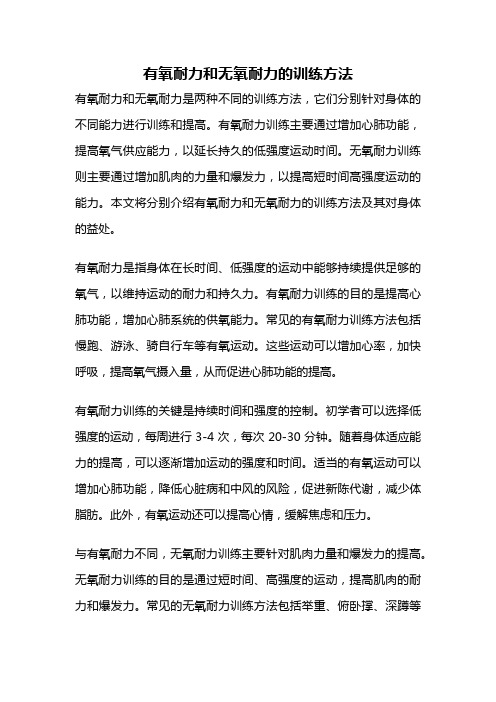 有氧耐力和无氧耐力的训练方法

有氧耐力和无氧耐力是两种不同的训练方法，它们分别针对身体的不同能力进行训练和提高。有氧耐力训练主要通过增加心肺功能，提高氧气供应能力，以延长持久的低强度运动时间。无氧耐力训练则主要通过增加肌肉的力量和爆发力，以提高短时间高强度运动的能力。本文将分别介绍有氧耐力和无氧耐力的训练方法及其对身体的益处。

有氧耐力是指身体在长时间、低强度的运动中能够持续提供足够的氧气，以维持运动的耐力和持久力。有氧耐力训练的目的是提高心肺功能，增加心肺系统的供氧能力。常见的有氧耐力训练方法包括慢跑、游泳、骑自行车等有氧运动。这些运动可以增加心率，加快呼吸，提高氧气摄入量，从而促进心肺功能的提高。

有氧耐力训练的关键是持续时间和强度的控制。初学者可以选择低强度的运动，每周进行 3-4 次，每次 20-30 分钟。随着身体适应能力的提高，可以逐渐增加运动的强度和时间。适当的有氧运动可以增加心肺功能，降低心脏病和中风的风险，促进新陈代谢，减少体脂肪。此外，有氧运动还可以提高心情，缓解焦虑和压力。

与有氧耐力不同，无氧耐力训练主要针对肌肉力量和爆发力的提高。无氧耐力训练的目的是通过短时间、高强度的运动，提高肌肉的耐力和爆发力。常见的无氧耐力训练方法包括举重、俯卧撑、深蹲等